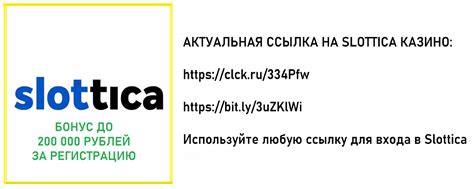 slottica

БОНУС ДО
200 000 РУБЛЕЙ
ЗА РЕГИСТРАЦИЮ

АКТУАЛЬНАЯ ССЫЛКА НА SLOTTICA КАЗИНО:

https://clck.ru/334Pfw

https://bit.ly/3uZKlWi

Используйте любую ссылку для входа в Slottica